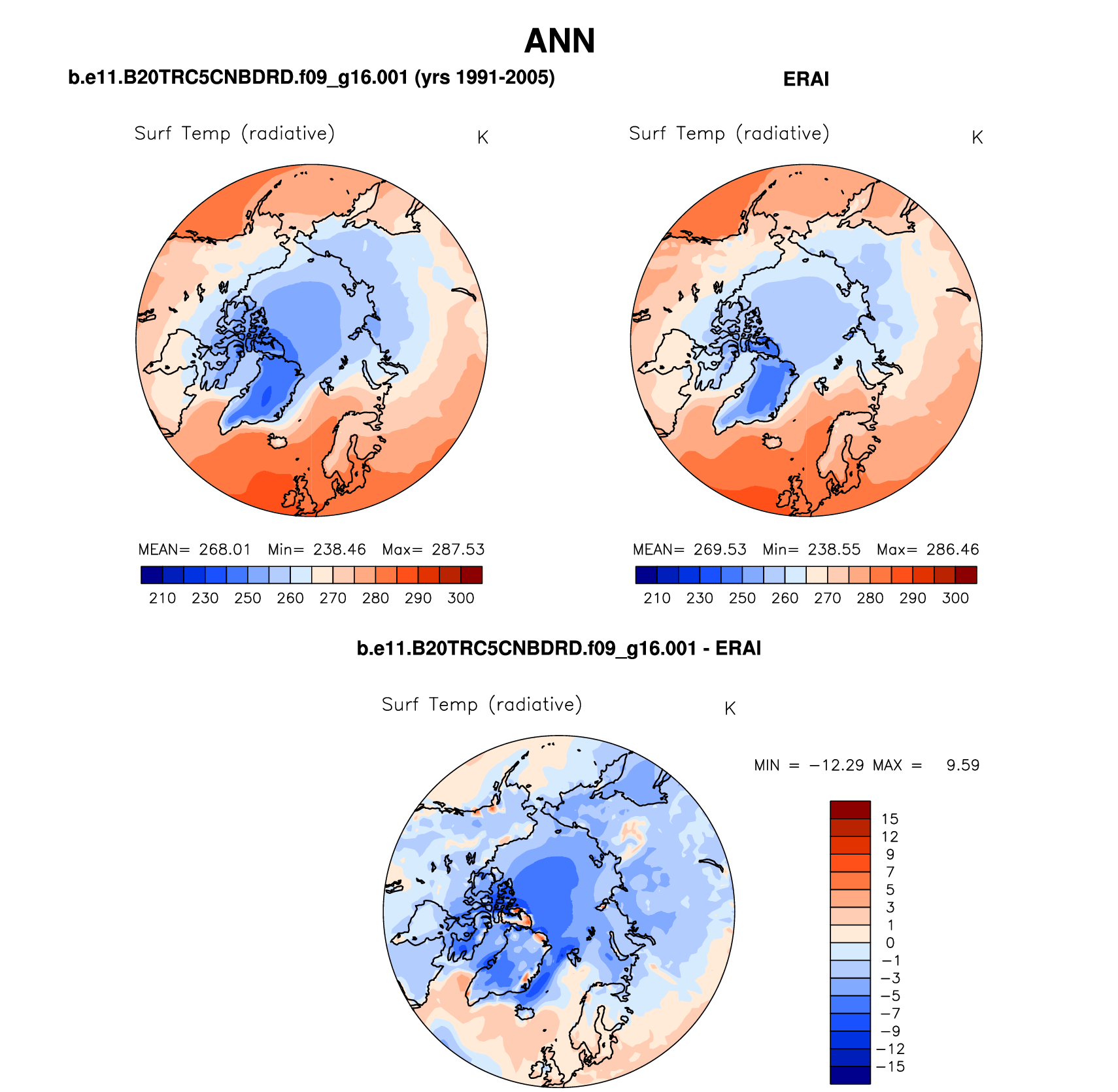 ANN

b.e11.B20TRC5CNBDRD.f09_g16.001 (yrs 1991-2005)

Surf Temp (radiative) K

MEAN= 268.01 Min= 238.46 Max= 287.53

210 230 250 260 270 280 290 300

ERAI

Surf Temp (radiative) K

MEAN= 269.53 Min= 238.55 Max= 286.46

210 230 250 260 270 280 290 300

b.e11.B20TRC5CNBDRD.f09_g16.001 - ERAI

Surf Temp (radiative) K

MIN = −12.29 MAX = 9.59

15
12
9
7
5
3
1
0
−1
−3
−5
−7
−9
−12
−15